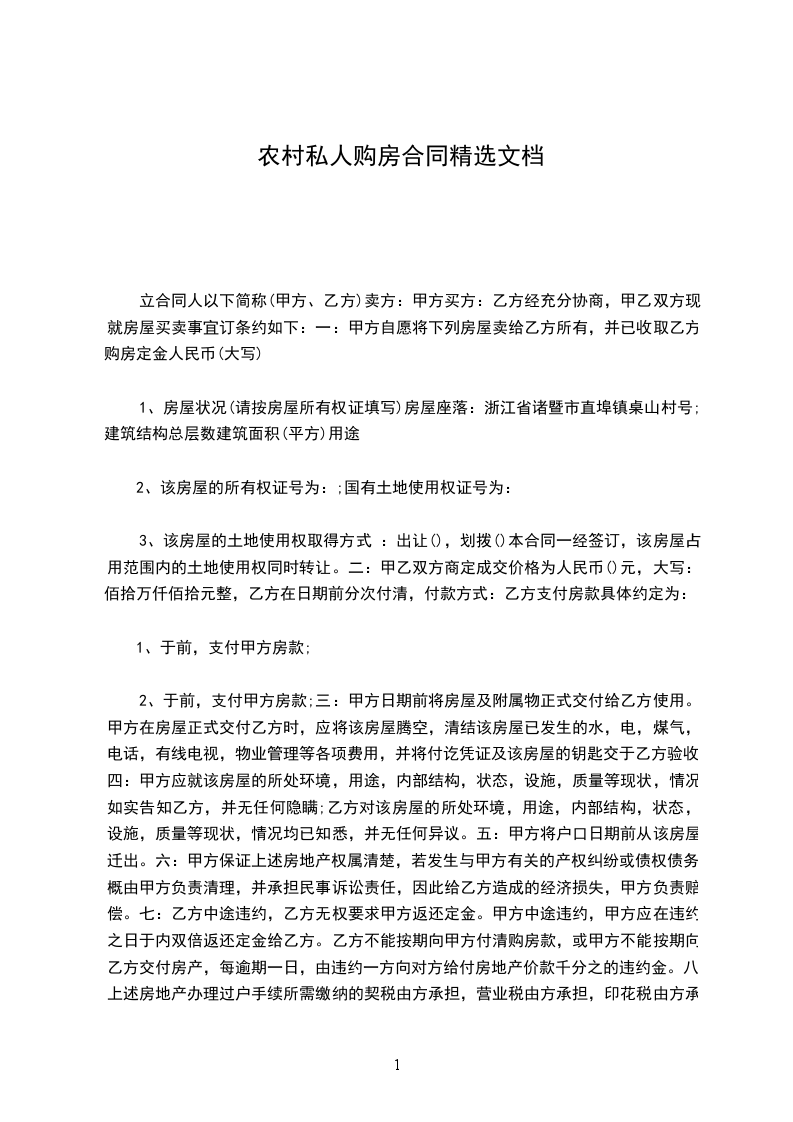 农村私人购房合同精选文档

立合同人以下简称(甲方、乙方)卖方：甲方买方：乙方经充分协商，甲乙双方现就房屋买卖事宜订条约如下：一：甲方自愿将下列房屋卖给乙方所有，并已收取乙方购房定金人民币(大写)

1、房屋状况(请按房屋所有权证填写)房屋座落：浙江省诸暨市直埠镇桌山村号;建筑结构总层数建筑面积(平方)用途

2、该房屋的所有权证号为：;国有土地使用权证号为：

3、该房屋的土地使用权取得方式 ：出让()，划拨()本合同一经签订，该房屋占用范围内的土地使用权同时转让。二：甲乙双方商定成交价格为人民币()元，大写：佰拾万仟佰拾元整，乙方在日期前分次付清，付款方式：乙方支付房款具体约定为：

1、于前，支付甲方房款;

2、于前，支付甲方房款;三：甲方日期前将房屋及附属物正式交付给乙方使用。甲方在房屋正式交付乙方时，应将该房屋腾空，清结该房屋已发生的水，电，煤气，电话，有线电视，物业管理等各项费用，并将付讫凭证及该房屋的钥匙交于乙方验收四：甲方应就该房屋的所处环境，用途，内部结构，状态，设施，质量等现状，情况如实告知乙方，并无任何隐瞒;乙方对该房屋的所处环境，用途，内部结构，状态，设施，质量等现状，情况均已知悉，并无任何异议。五：甲方将户口日期前从该房屋迁出。六：甲方保证上述房地产权属清楚，若发生与甲方有关的产权纠纷或债权债务概由甲方负责清理，并承担民事诉讼责任，因此给乙方造成的经济损失，甲方负责赔偿。七：乙方中途违约，乙方无权要求甲方返还定金。甲方中途违约，甲方应在违约之日于内双倍返还定金给乙方。乙方不能按期向甲方付清购房款，或甲方不能按期向乙方交付房产，每逾期一日，由违约一方向对方给付房地产价款千分之的违约金。八上述房地产办理过户手续所需缴纳的契税由方承担，营业税由方承担，印花税由方承

1